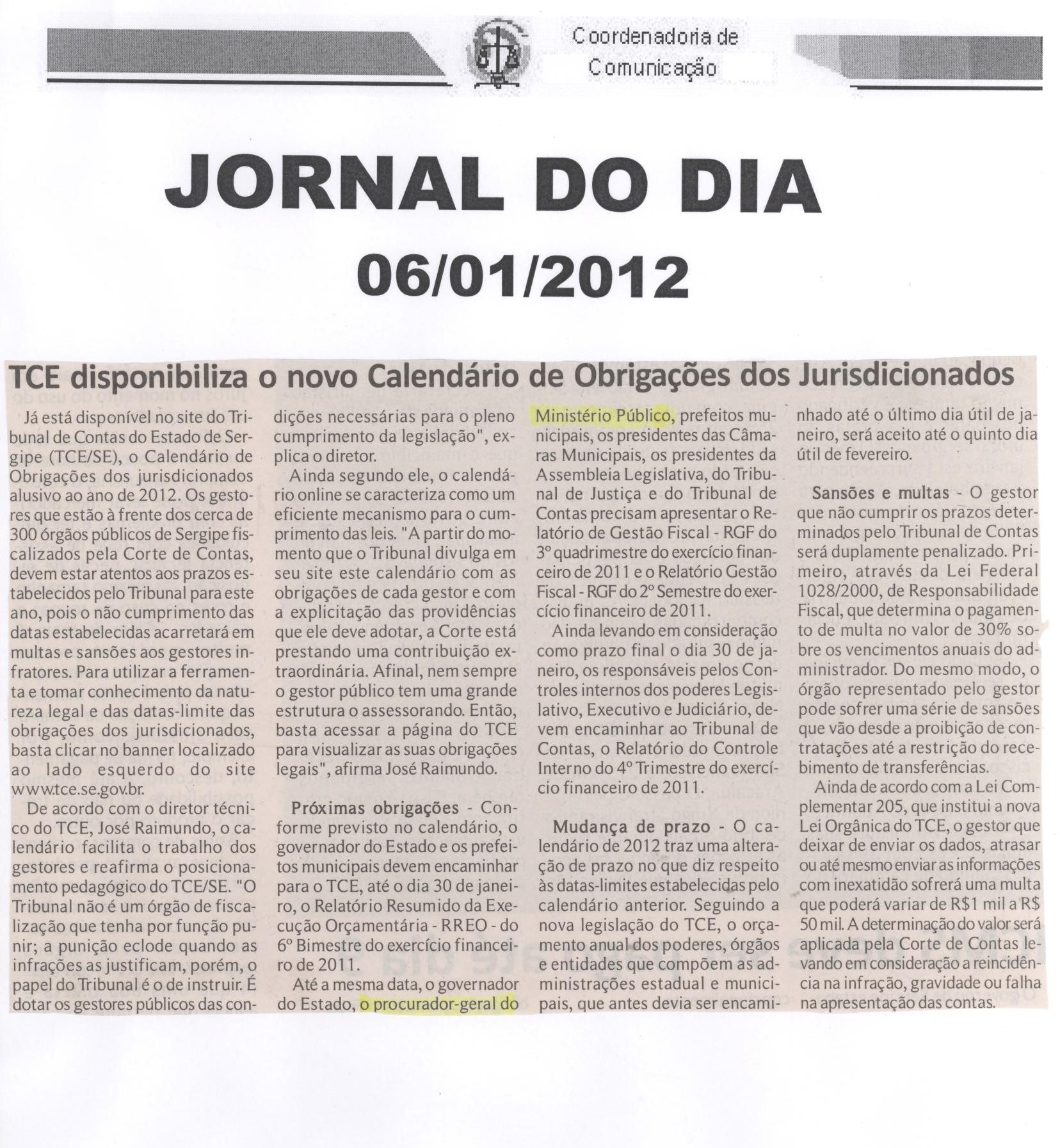 Coordenadoria de Comunicação

JORNAL DO DIA

06/01/2012

TCE disponibiliza o novo Calendário de Obrigações dos Jurisdicionados

Já está disponível no site do Tribunal de Contas do Estado de Sergipe (TCE/SE), o Calendário de Obrigações dos jurisdicionados alusivo ao ano de 2012. Os gestores que estão à frente dos cerca de 300 órgãos públicos de Sergipe fiscalizados pela Corte de Contas, devem estar atentos aos prazos estabelecidos pelo Tribunal para este ano, pois o não cumprimento das datas estabelecidas acarretará em multas e sansões aos gestores infratores. Para utilizar a ferramenta e tomar conhecimento da natureza legal e das datas-limite das obrigações dos jurisdicionados, basta clicar no banner localizado ao lado esquerdo do site www.tce.se.gov.br.

De acordo com o diretor técnico do TCE, José Raimundo, o calendário facilita o trabalho dos gestores e reafirma o posicionamento pedagógico do TCE/SE. "O Tribunal não é um órgão de fiscalização que tenha por função punir; a punição eclode quando as infrações as justificam, porém, o papel do Tribunal é o de instruir. É dotar os gestores públicos das condições necessárias para o pleno cumprimento da legislação", explica o diretor.

Ainda segundo ele, o calendário online se caracteriza como um eficiente mecanismo para o cumprimento das leis. "A partir do momento que o Tribunal divulga em seu site este calendário com as obrigações de cada gestor e com a explicitação das providências que ele deve adotar, a Corte está prestando uma contribuição extraordinária. Afinal, nem sempre o gestor público tem uma grande estrutura o assessorando. Então, basta acessar a página do TCE para visualizar as suas obrigações legais", afirma José Raimundo.

Próximas obrigações - Conforme previsto no calendário, o governador do Estado e os prefeitos municipais devem encaminhar para o TCE, até o dia 30 de janeiro, o Relatório Resumido da Execução Orçamentária - RREO - do 6º Bimestre do exercício financeiro de 2011.

Até a mesma data, o governador do Estado, o procurador-geral do Ministério Público, prefeitos municipais, os presidentes das Câmaras Municipais, os presidentes da Assembleia Legislativa, do Tribunal de Justiça e do Tribunal de Contas precisam apresentar o Relatório de Gestão Fiscal - RGF do 3º quadrimestre do exercício financeiro de 2011 e o Relatório Gestão Fiscal - RGF do 2º Semestre do exercício financeiro de 2011.

Ainda levando em consideração como prazo final o dia 30 de janeiro, os responsáveis pelos Controles internos dos poderes Legislativo, Executivo e Judiciário, devem encaminhar ao Tribunal de Contas, o Relatório do Controle Interno do 4º Trimestre do exercício financeiro de 2011.

Mudança de prazo - O calendário de 2012 traz uma alteração de prazo no que diz respeito às datas-limites estabelecidas pelo calendário anterior. Seguindo a nova legislação do TCE, o orçamento anual dos poderes, órgãos e entidades que compõem as administrações estadual e municipais, que antes devia ser encaminhado até o último dia útil de janeiro, será aceito até o quinto dia útil de fevereiro.

Sansões e multas - O gestor que não cumprir os prazos determinados pelo Tribunal de Contas será duplamente penalizado. Primeiro, através da Lei Federal 1028/2000, de Responsabilidade Fiscal, que determina o pagamento de multa no valor de 30% sobre os vencimentos anuais do administrador. Do mesmo modo, o órgão representado pelo gestor pode sofrer uma série de sansões que vão desde a proibição de contratações até a restrição do recebimento de transferências.

Ainda de acordo com a Lei Complementar 205, que institui a nova Lei Orgânica do TCE, o gestor que deixar de enviar os dados, atrasar ou até mesmo enviar as informações com inexatidão sofrerá uma multa que poderá variar de R$1 mil a R$ 50 mil. A determinação do valor será aplicada pela Corte de Contas levando em consideração a reincidência na infração, gravidade ou falha na apresentação das contas.